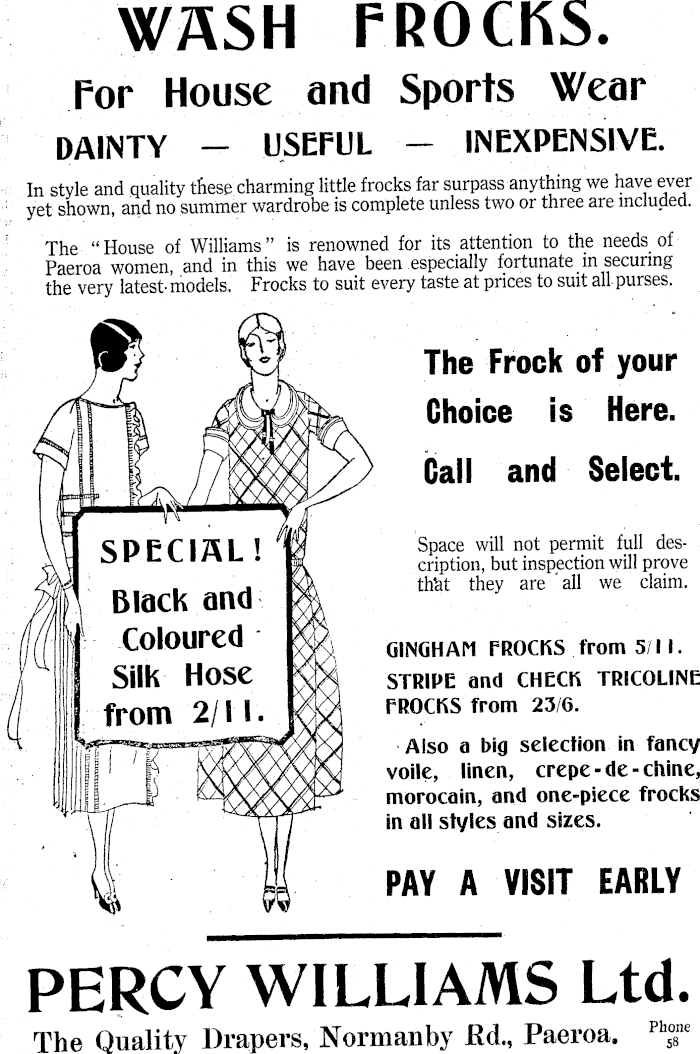 WASH FROCKS.

For House and Sports Wear

DAINTY — USEFUL — INEXPENSIVE.

In style and quality these charming little frocks far surpass anything we have ever yet shown, and no summer wardrobe is complete unless two or three are included.

The "House of Williams" is renowned for its attention to the needs of Paeroa women, and in this we have been especially fortunate in securing the very latest models. Frocks to suit every taste at prices to suit all purses.

SPECIAL! Black and Coloured Silk Hose from 2/11.

The Frock of your Choice is Here. Call and Select.

Space will not permit full description, but inspection will prove that they are all we claim.

GINGHAM FROCKS from 5/11.
STRIPE and CHECK TRICOLINE FROCKS from 23/6.

Also a big selection in fancy voile, linen, crepe-de-chine, morocain, and one-piece frocks in all styles and sizes.

PAY A VISIT EARLY

PERCY WILLIAMS Ltd.

The Quality Drapers, Normanby Rd., Paeroa. Phone 58